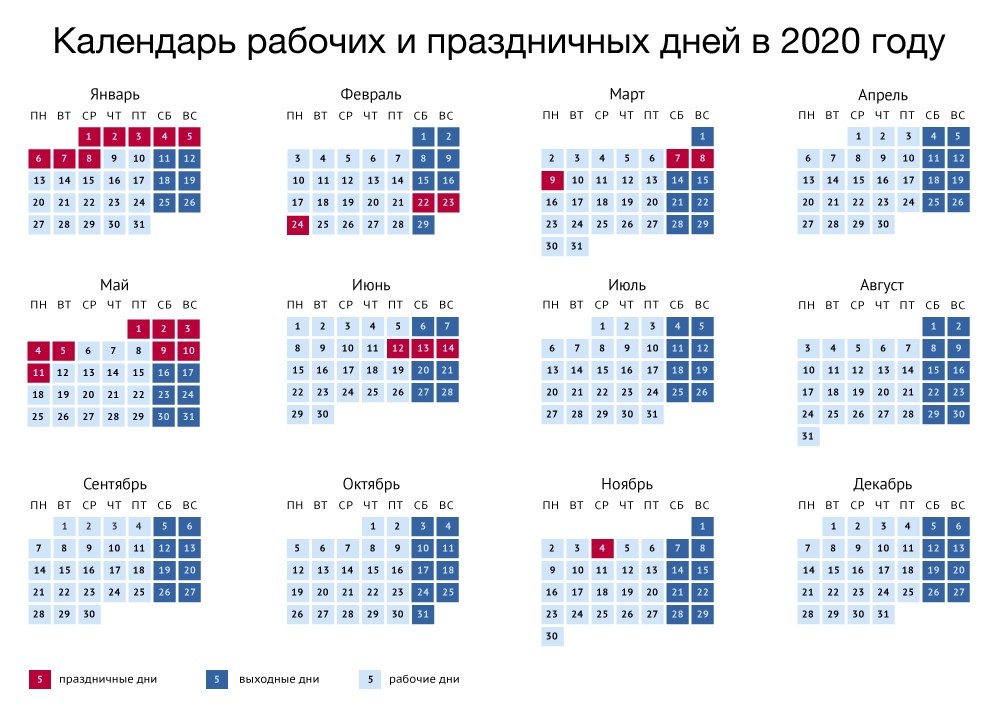 Календарь рабочих и праздничных дней в 2020 году

Январь

| ПН | ВТ | СР | ЧТ | ПТ | СБ | ВС |
|---|---|---|---|---|---|---|
| | | 1 | 2 | 3 | 4 | 5 |
| 6 | 7 | 8 | 9 | 10 | 11 | 12 |
| 13 | 14 | 15 | 16 | 17 | 18 | 19 |
| 20 | 21 | 22 | 23 | 24 | 25 | 26 |
| 27 | 28 | 29 | 30 | 31 | | |

Февраль

| ПН | ВТ | СР | ЧТ | ПТ | СБ | ВС |
|---|---|---|---|---|---|---|
| | | | | | 1 | 2 |
| 3 | 4 | 5 | 6 | 7 | 8 | 9 |
| 10 | 11 | 12 | 13 | 14 | 15 | 16 |
| 17 | 18 | 19 | 20 | 21 | 22 | 23 |
| 24 | 25 | 26 | 27 | 28 | 29 | |

Март

| ПН | ВТ | СР | ЧТ | ПТ | СБ | ВС |
|---|---|---|---|---|---|---|
| | | | | | | 1 |
| 2 | 3 | 4 | 5 | 6 | 7 | 8 |
| 9 | 10 | 11 | 12 | 13 | 14 | 15 |
| 16 | 17 | 18 | 19 | 20 | 21 | 22 |
| 23 | 24 | 25 | 26 | 27 | 28 | 29 |
| 30 | 31 | | | | | |

Апрель

| ПН | ВТ | СР | ЧТ | ПТ | СБ | ВС |
|---|---|---|---|---|---|---|
| | | 1 | 2 | 3 | 4 | 5 |
| 6 | 7 | 8 | 9 | 10 | 11 | 12 |
| 13 | 14 | 15 | 16 | 17 | 18 | 19 |
| 20 | 21 | 22 | 23 | 24 | 25 | 26 |
| 27 | 28 | 29 | 30 | | | |

Май

| ПН | ВТ | СР | ЧТ | ПТ | СБ | ВС |
|---|---|---|---|---|---|---|
| | | | | 1 | 2 | 3 |
| 4 | 5 | 6 | 7 | 8 | 9 | 10 |
| 11 | 12 | 13 | 14 | 15 | 16 | 17 |
| 18 | 19 | 20 | 21 | 22 | 23 | 24 |
| 25 | 26 | 27 | 28 | 29 | 30 | 31 |

Июнь

| ПН | ВТ | СР | ЧТ | ПТ | СБ | ВС |
|---|---|---|---|---|---|---|
| 1 | 2 | 3 | 4 | 5 | 6 | 7 |
| 8 | 9 | 10 | 11 | 12 | 13 | 14 |
| 15 | 16 | 17 | 18 | 19 | 20 | 21 |
| 22 | 23 | 24 | 25 | 26 | 27 | 28 |
| 29 | 30 | | | | | |

Июль

| ПН | ВТ | СР | ЧТ | ПТ | СБ | ВС |
|---|---|---|---|---|---|---|
| | | 1 | 2 | 3 | 4 | 5 |
| 6 | 7 | 8 | 9 | 10 | 11 | 12 |
| 13 | 14 | 15 | 16 | 17 | 18 | 19 |
| 20 | 21 | 22 | 23 | 24 | 25 | 26 |
| 27 | 28 | 29 | 30 | 31 | | |

Август

| ПН | ВТ | СР | ЧТ | ПТ | СБ | ВС |
|---|---|---|---|---|---|---|
| | | | | | 1 | 2 |
| 3 | 4 | 5 | 6 | 7 | 8 | 9 |
| 10 | 11 | 12 | 13 | 14 | 15 | 16 |
| 17 | 18 | 19 | 20 | 21 | 22 | 23 |
| 24 | 25 | 26 | 27 | 28 | 29 | 30 |
| 31 | | | | | | |

Сентябрь

| ПН | ВТ | СР | ЧТ | ПТ | СБ | ВС |
|---|---|---|---|---|---|---|
| | 1 | 2 | 3 | 4 | 5 | 6 |
| 7 | 8 | 9 | 10 | 11 | 12 | 13 |
| 14 | 15 | 16 | 17 | 18 | 19 | 20 |
| 21 | 22 | 23 | 24 | 25 | 26 | 27 |
| 28 | 29 | 30 | | | | |

Октябрь

| ПН | ВТ | СР | ЧТ | ПТ | СБ | ВС |
|---|---|---|---|---|---|---|
| | | | 1 | 2 | 3 | 4 |
| 5 | 6 | 7 | 8 | 9 | 10 | 11 |
| 12 | 13 | 14 | 15 | 16 | 17 | 18 |
| 19 | 20 | 21 | 22 | 23 | 24 | 25 |
| 26 | 27 | 28 | 29 | 30 | 31 | |

Ноябрь

| ПН | ВТ | СР | ЧТ | ПТ | СБ | ВС |
|---|---|---|---|---|---|---|
| | | | | | | 1 |
| 2 | 3 | 4 | 5 | 6 | 7 | 8 |
| 9 | 10 | 11 | 12 | 13 | 14 | 15 |
| 16 | 17 | 18 | 19 | 20 | 21 | 22 |
| 23 | 24 | 25 | 26 | 27 | 28 | 29 |
| 30 | | | | | | |

Декабрь

| ПН | ВТ | СР | ЧТ | ПТ | СБ | ВС |
|---|---|---|---|---|---|---|
| | 1 | 2 | 3 | 4 | 5 | 6 |
| 7 | 8 | 9 | 10 | 11 | 12 | 13 |
| 14 | 15 | 16 | 17 | 18 | 19 | 20 |
| 21 | 22 | 23 | 24 | 25 | 26 | 27 |
| 28 | 29 | 30 | 31 | | | |

5 праздничные дни 5 выходные дни 5 рабочие дни